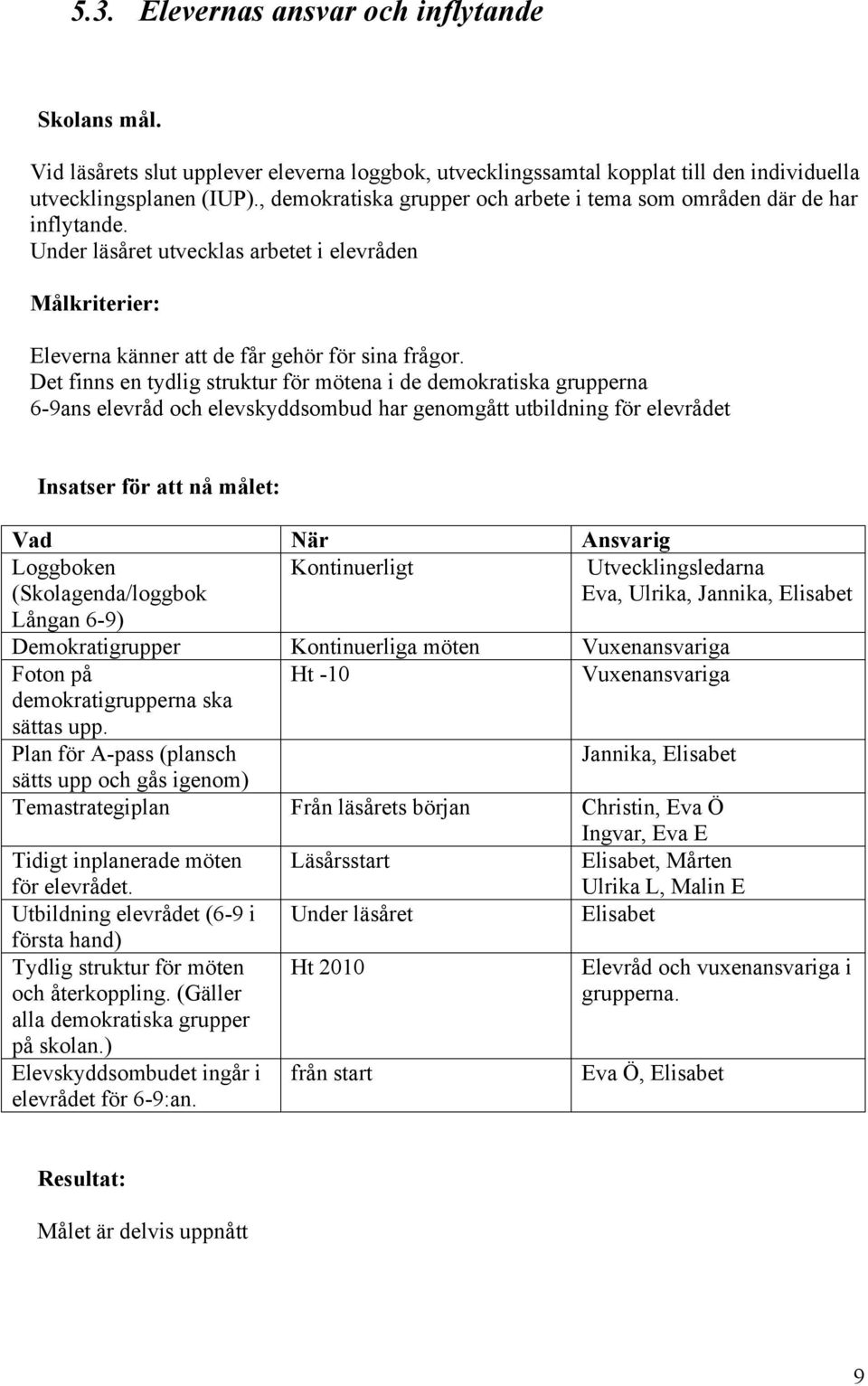 5.3. Elevernas ansvar och inflytande

Skolans mål.

Vid läsårets slut upplever eleverna loggbok, utvecklingssamtal kopplat till den individuella utvecklingsplanen (IUP)., demokratiska grupper och arbete i tema som områden där de har inflytande.
Under läsåret utvecklas arbetet i elevråden

Målkriterier:

Eleverna känner att de får gehör för sina frågor.
Det finns en tydlig struktur för mötena i de demokratiska grupperna
6-9ans elevråd och elevskyddsombud har genomgått utbildning för elevrådet

Insatser för att nå målet:

| Vad | När | Ansvarig |
|---|---|---|
| Loggboken (Skolagenda/loggbok Långan 6-9) | Kontinuerligt | Utvecklingsledarna Eva, Ulrika, Jannika, Elisabet |
| Demokratigrupper | Kontinuerliga möten | Vuxenansvariga |
| Foton på demokratigrupperna ska sättas upp. | Ht -10 | Vuxenansvariga |
| Plan för A-pass (plansch sätts upp och gås igenom) | | Jannika, Elisabet |
| Temastrategiplan | Från läsårets början | Christin, Eva Ö Ingvar, Eva E |
| Tidigt inplanerade möten för elevrådet. | Läsårsstart | Elisabet, Mårten Ulrika L, Malin E |
| Utbildning elevrådet (6-9 i första hand) | Under läsåret | Elisabet |
| Tydlig struktur för möten och återkoppling. (Gäller alla demokratiska grupper på skolan.) | Ht 2010 | Elevråd och vuxenansvariga i grupperna. |
| Elevskyddsombudet ingår i elevrådet för 6-9:an. | från start | Eva Ö, Elisabet |

Resultat:

Målet är delvis uppnått

9